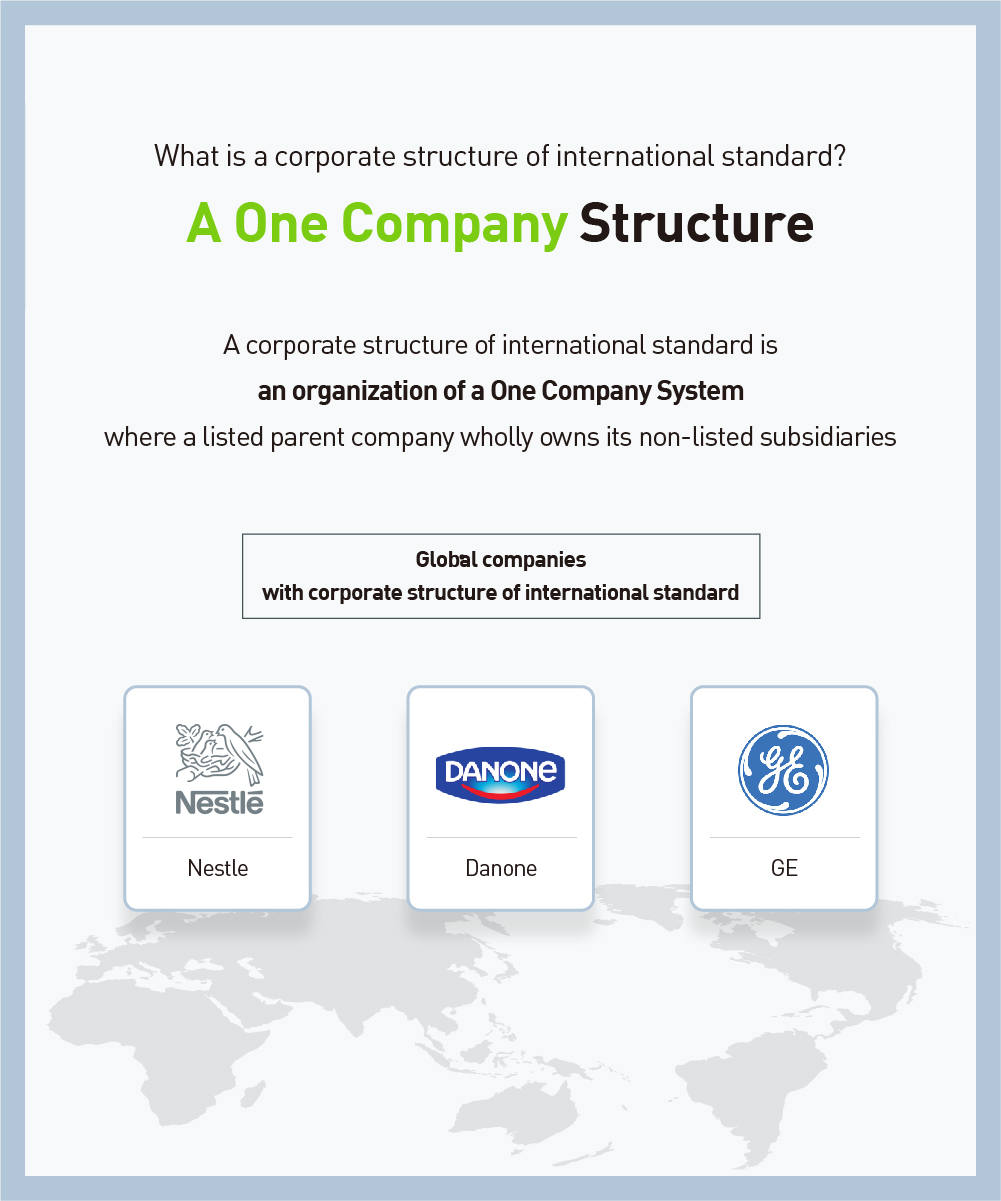 What is a corporate structure of international standard?

A One Company Structure

A corporate structure of international standard is
an organization of a One Company System
where a listed parent company wholly owns its non-listed subsidiaries

Global companies
with corporate structure of international standard

Nestlé

Nestle

DANONE

Danone

GE

GE